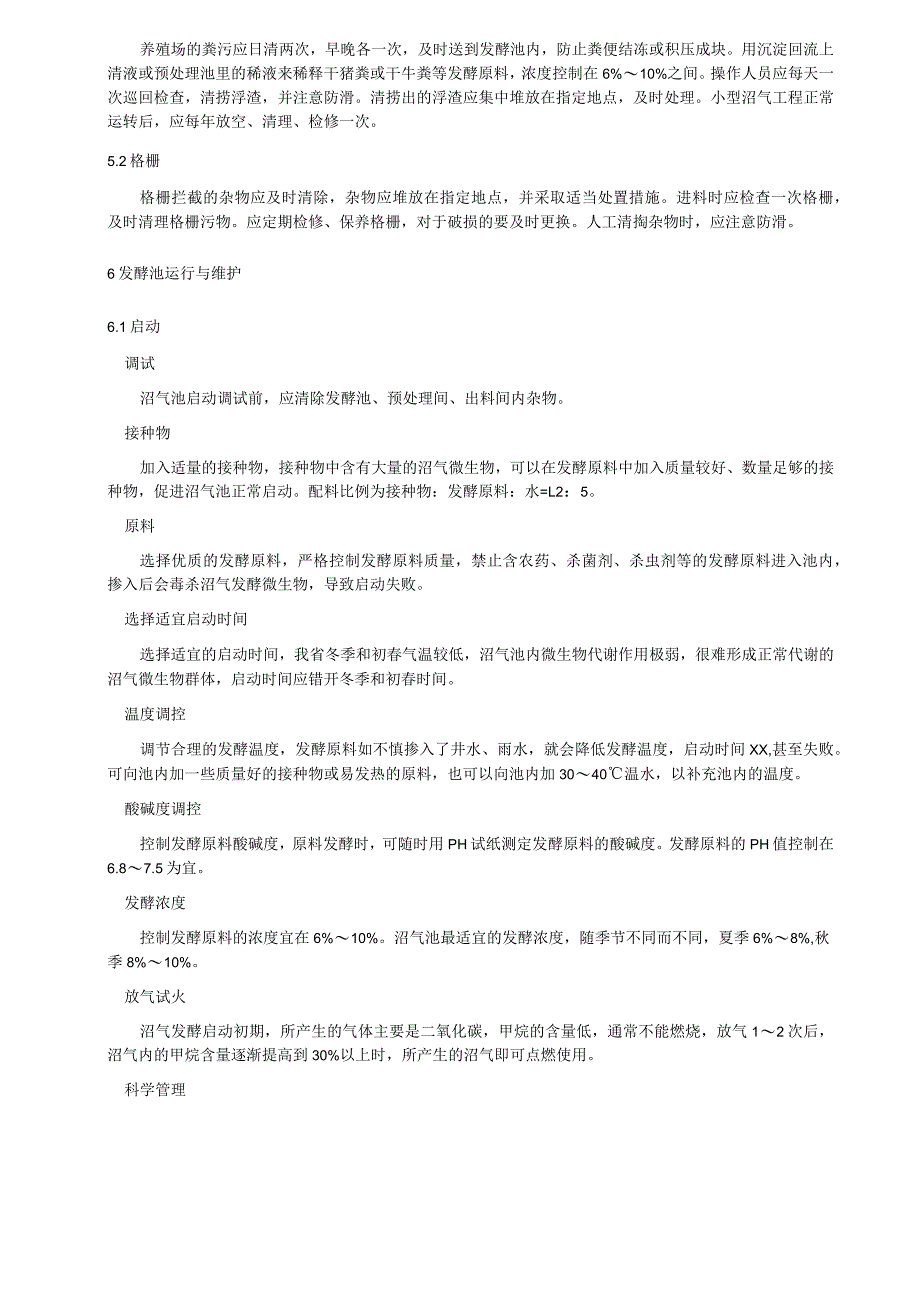 养殖场的粪污应日清两次，早晚各一次，及时送到发酵池内，防止粪便结冻或积压成块。用沉淀回流上清液或预处理池里的稀液来稀释干猪粪或干牛粪等发酵原料，浓度控制在 6%～10%之间。操作人员应每天一次巡回检查，清捞浮渣，并注意防滑。清捞出的浮渣应集中堆放在指定地点，及时处理。小型沼气工程正常运转后，应每年放空、清理、检修一次。

5.2 格栅

格栅拦截的杂物应及时清除，杂物应堆放在指定地点，并采取适当处置措施。进料时应检查一次格栅，及时清理格栅污物。应定期检修、保养格栅，对于破损的要及时更换。人工清掏杂物时，应注意防滑。

6 发酵池运行与维护

6.1 启动

调试

沼气池启动调试前，应清除发酵池、预处理间、出料间内杂物。

接种物

加入适量的接种物，接种物中含有大量的沼气微生物，可以在发酵原料中加入质量较好、数量足够的接种物，促进沼气池正常启动。配料比例为接种物：发酵原料：水=L2：5。

原料

选择优质的发酵原料，严格控制发酵原料质量，禁止含农药、杀菌剂、杀虫剂等的发酵原料进入池内，掺入后会毒杀沼气发酵微生物，导致启动失败。

选择适宜启动时间

选择适宜的启动时间，我省冬季和初春气温较低，沼气池内微生物代谢作用极弱，很难形成正常代谢的沼气微生物群体，启动时间应错开冬季和初春时间。

温度调控

调节合理的发酵温度，发酵原料如不慎掺入了井水、雨水，就会降低发酵温度，启动时间 XX,甚至失败。可向池内加一些质量好的接种物或易发热的原料，也可以向池内加 30～40℃温水，以补充池内的温度。

酸碱度调控

控制发酵原料酸碱度，原料发酵时，可随时用 PH 试纸测定发酵原料的酸碱度。发酵原料的 PH 值控制在 6.8～7.5 为宜。

发酵浓度

控制发酵原料的浓度宜在 6%～10%。沼气池最适宜的发酵浓度，随季节不同而不同，夏季 6%～8%,秋季 8%～10%。

放气试火

沼气发酵启动初期，所产生的气体主要是二氧化碳，甲烷的含量低，通常不能燃烧，放气 1～2 次后，沼气内的甲烷含量逐渐提高到 30%以上时，所产生的沼气即可点燃使用。

科学管理